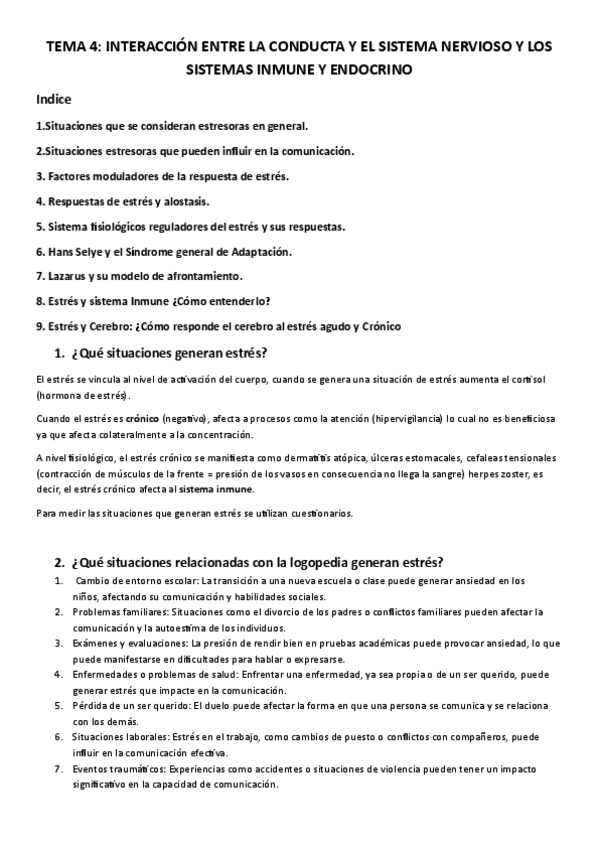 TEMA 4: INTERACCIÓN ENTRE LA CONDUCTA Y EL SISTEMA NERVIOSO Y LOS SISTEMAS INMUNE Y ENDOCRINO

Indice

1.Situaciones que se consideran estresoras en general.

2.Situaciones estresoras que pueden influir en la comunicación.

3. Factores moduladores de la respuesta de estrés.

4. Respuestas de estrés y alostasis.

5. Sistema fisiológicos reguladores del estrés y sus respuestas.

6. Hans Selye y el Síndrome general de Adaptación.

7. Lazarus y su modelo de afrontamiento.

8. Estrés y sistema Inmune ¿Cómo entenderlo?

9. Estrés y Cerebro: ¿Cómo responde el cerebro al estrés agudo y Crónico

1. ¿Qué situaciones generan estrés?

El estrés se vincula al nivel de activación del cuerpo, cuando se genera una situación de estrés aumenta el cortisol (hormona de estrés).

Cuando el estrés es crónico (negativo), afecta a procesos como la atención (hipervigilancia) lo cual no es beneficiosa ya que afecta colateralmente a la concentración.

A nivel fisiológico, el estrés crónico se manifiesta como dermatitis atópica, úlceras estomacales, cefaleas tensionales (contracción de músculos de la frente = presión de los vasos en consecuencia no llega la sangre) herpes zoster, es decir, el estrés crónico afecta al sistema inmune.

Para medir las situaciones que generan estrés se utilizan cuestionarios.

2. ¿Qué situaciones relacionadas con la logopedia generan estrés?

1. Cambio de entorno escolar: La transición a una nueva escuela o clase puede generar ansiedad en los niños, afectando su comunicación y habilidades sociales.
2. Problemas familiares: Situaciones como el divorcio de los padres o conflictos familiares pueden afectar la comunicación y la autoestima de los individuos.
3. Exámenes y evaluaciones: La presión de rendir bien en pruebas académicas puede provocar ansiedad, lo que puede manifestarse en dificultades para hablar o expresarse.
4. Enfermedades o problemas de salud: Enfrentar una enfermedad, ya sea propia o de un ser querido, puede generar estrés que impacte en la comunicación.
5. Pérdida de un ser querido: El duelo puede afectar la forma en que una persona se comunica y se relaciona con los demás.
6. Situaciones laborales: Estrés en el trabajo, como cambios de puesto o conflictos con compañeros, puede influir en la comunicación efectiva.
7. Eventos traumáticos: Experiencias como accidentes o situaciones de violencia pueden tener un impacto significativo en la capacidad de comunicación.